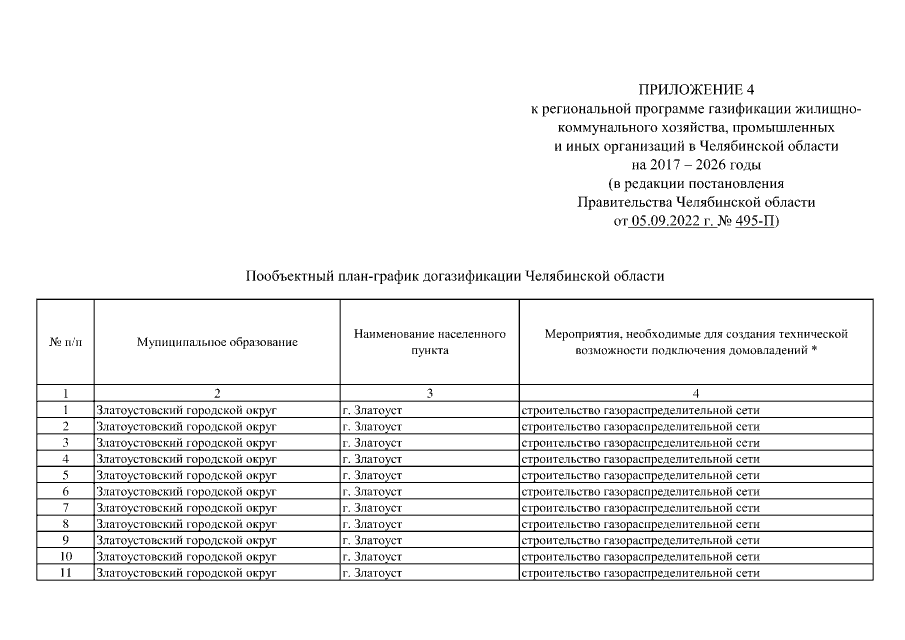 ПРИЛОЖЕНИЕ 4
к региональной программе газификации жилищно-коммунального хозяйства, промышленных и иных организаций в Челябинской области на 2017 – 2026 годы
(в редакции постановления Правительства Челябинской области от 05.09.2022 г. № 495-П)

Пообъектный план-график догазификации Челябинской области

| № п/п | Муниципальное образование | Наименование населенного пункта | Мероприятия, необходимые для создания технической возможности подключения домовладений * |
|---|---|---|---|
| 1 | 2 | 3 | 4 |
| 1 | Златоустовский городской округ | г. Златоуст | строительство газораспределительной сети |
| 2 | Златоустовский городской округ | г. Златоуст | строительство газораспределительной сети |
| 3 | Златоустовский городской округ | г. Златоуст | строительство газораспределительной сети |
| 4 | Златоустовский городской округ | г. Златоуст | строительство газораспределительной сети |
| 5 | Златоустовский городской округ | г. Златоуст | строительство газораспределительной сети |
| 6 | Златоустовский городской округ | г. Златоуст | строительство газораспределительной сети |
| 7 | Златоустовский городской округ | г. Златоуст | строительство газораспределительной сети |
| 8 | Златоустовский городской округ | г. Златоуст | строительство газораспределительной сети |
| 9 | Златоустовский городской округ | г. Златоуст | строительство газораспределительной сети |
| 10 | Златоустовский городской округ | г. Златоуст | строительство газораспределительной сети |
| 11 | Златоустовский городской округ | г. Златоуст | строительство газораспределительной сети |